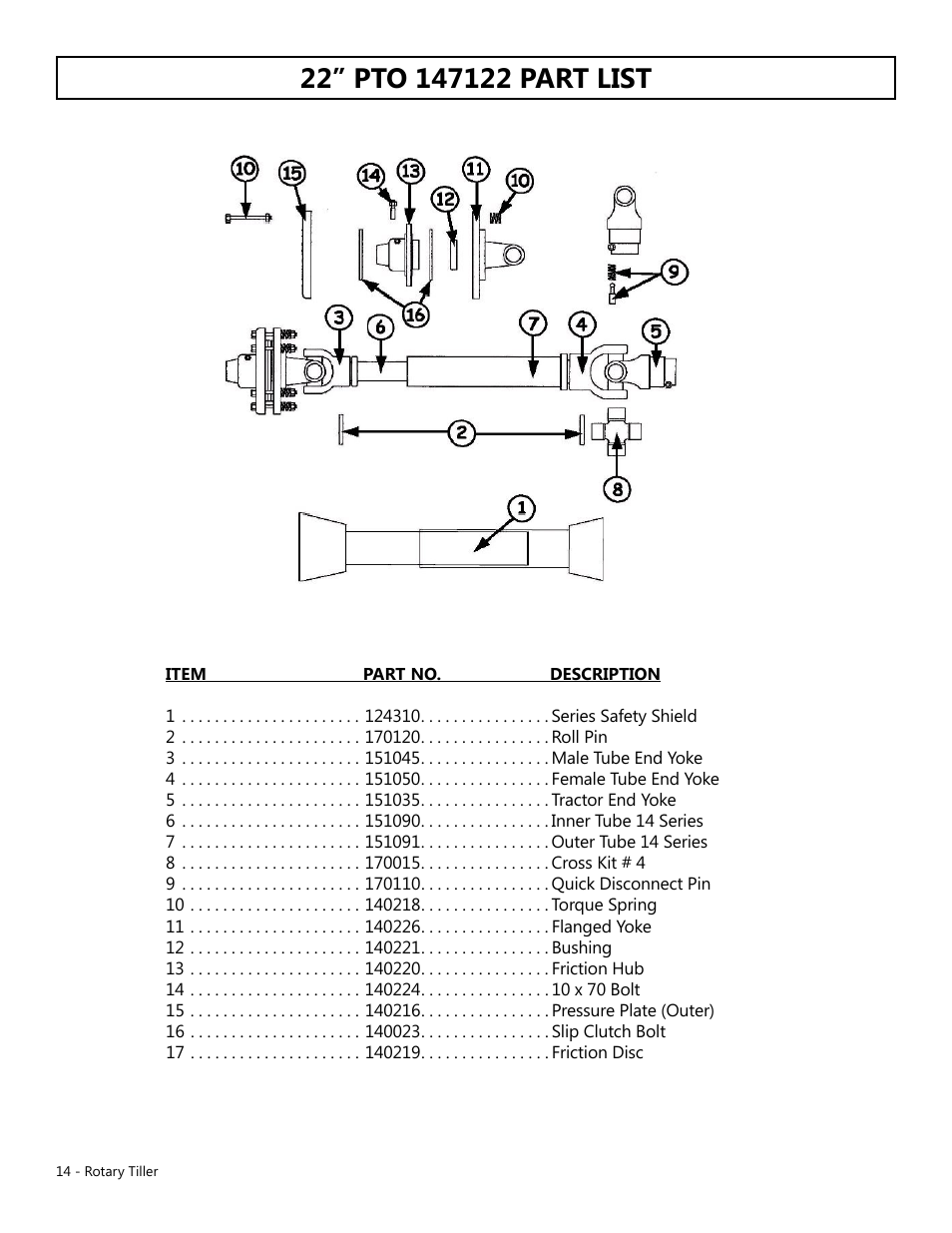 22” PTO 147122 PART LIST

10 15 14 13 12 11 10 9 16 3 6 7 4 5 2 8 1

| ITEM | PART NO. | DESCRIPTION |
|---|---|---|
| 1 | 124310 | Series Safety Shield |
| 2 | 170120 | Roll Pin |
| 3 | 151045 | Male Tube End Yoke |
| 4 | 151050 | Female Tube End Yoke |
| 5 | 151035 | Tractor End Yoke |
| 6 | 151090 | Inner Tube 14 Series |
| 7 | 151091 | Outer Tube 14 Series |
| 8 | 170015 | Cross Kit # 4 |
| 9 | 170110 | Quick Disconnect Pin |
| 10 | 140218 | Torque Spring |
| 11 | 140226 | Flanged Yoke |
| 12 | 140221 | Bushing |
| 13 | 140220 | Friction Hub |
| 14 | 140224 | 10 x 70 Bolt |
| 15 | 140216 | Pressure Plate (Outer) |
| 16 | 140023 | Slip Clutch Bolt |
| 17 | 140219 | Friction Disc |

14 - Rotary Tiller